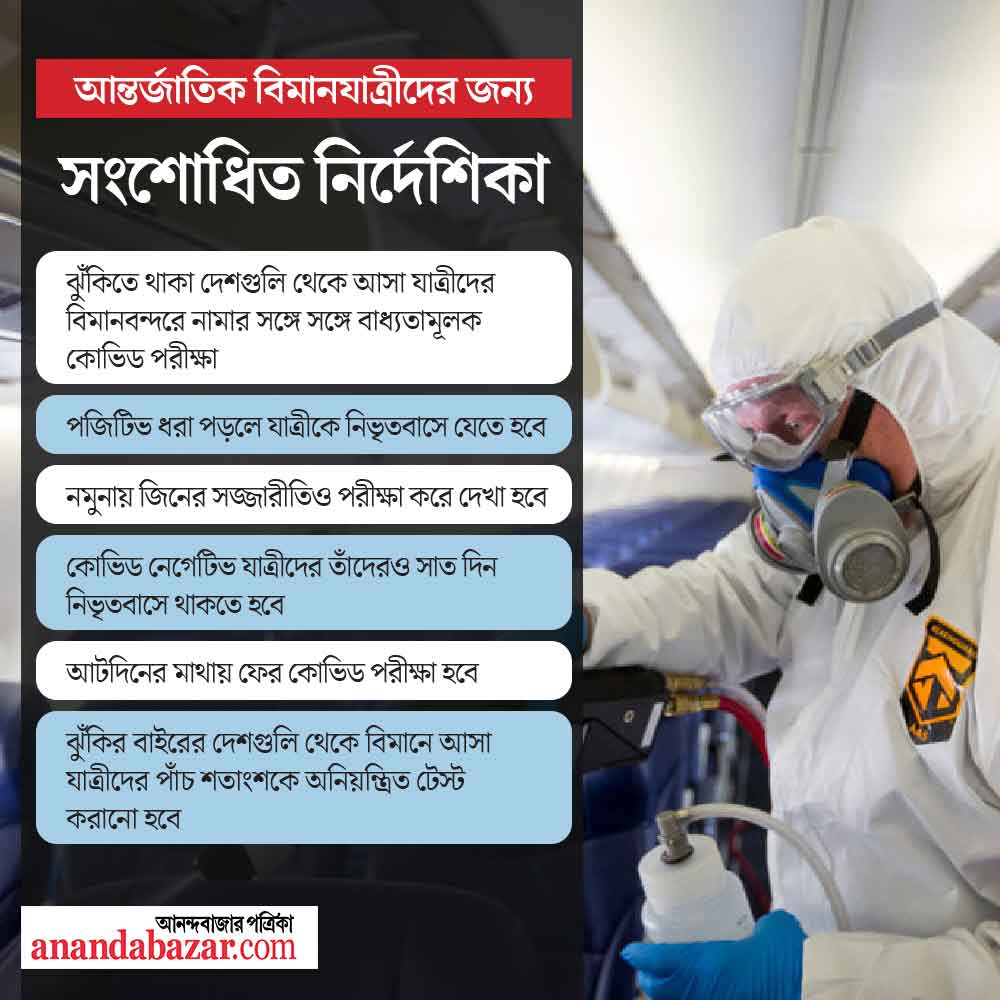 আন্তর্জাতিক বিমানযাত্রীদের জন্য

সংশোধিত নির্দেশিকা

ঝুঁকিতে থাকা দেশগুলি থেকে আসা যাত্রীদের বিমানবন্দরে নামার সঙ্গে সঙ্গে বাধ্যতামূলক কোভিড পরীক্ষা

পজিটিভ ধরা পড়লে যাত্রীকে নিভৃতবাসে যেতে হবে

নমুনায় জিনের সজ্জারীতিও পরীক্ষা করে দেখা হবে

কোভিড নেগেটিভ যাত্রীদের তাঁদেরও সাত দিন নিভৃতবাসে থাকতে হবে

আটদিনের মাথায় ফের কোভিড পরীক্ষা হবে

ঝুঁকির বাইরের দেশগুলি থেকে বিমানে আসা যাত্রীদের পাঁচ শতাংশকে অনিয়ন্ত্রিত টেস্ট করানো হবে

আনন্দবাজার পত্রিকা
anandabazar.com